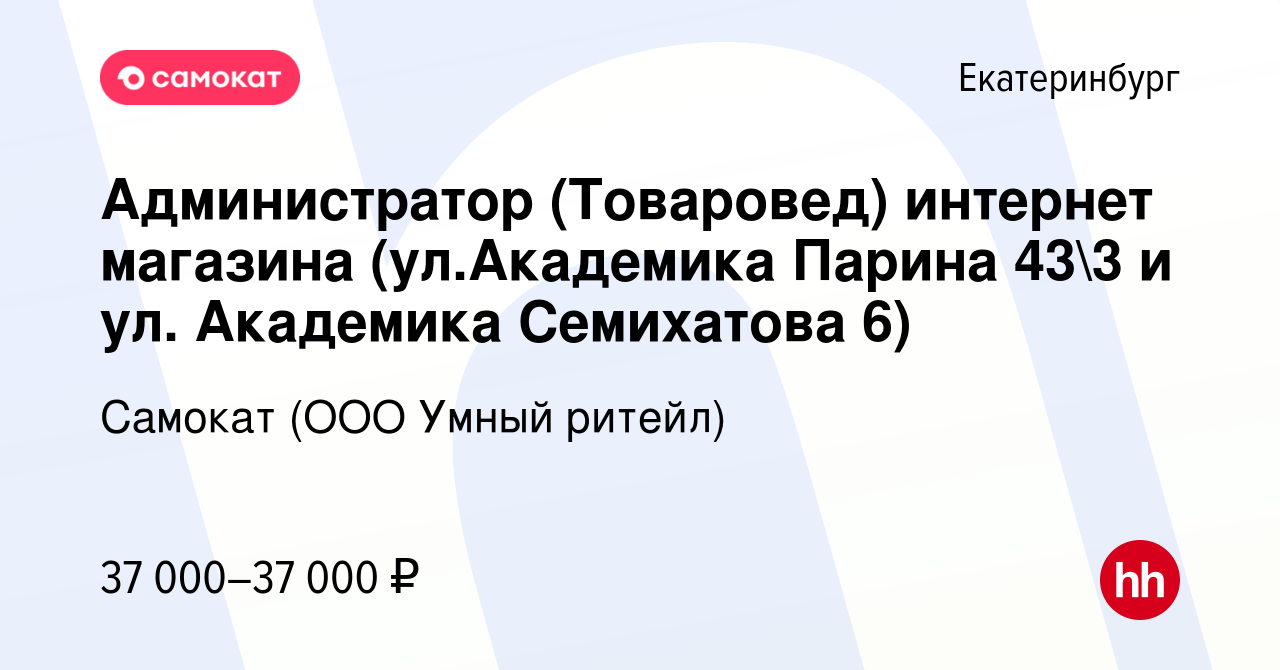 самокат

Екатеринбург

Администратор (Товаровед) интернет магазина (ул.Академика Парина 43\3 и ул. Академика Семихатова 6)

Самокат (ООО Умный ритейл)

37 000–37 000 ₽

hh